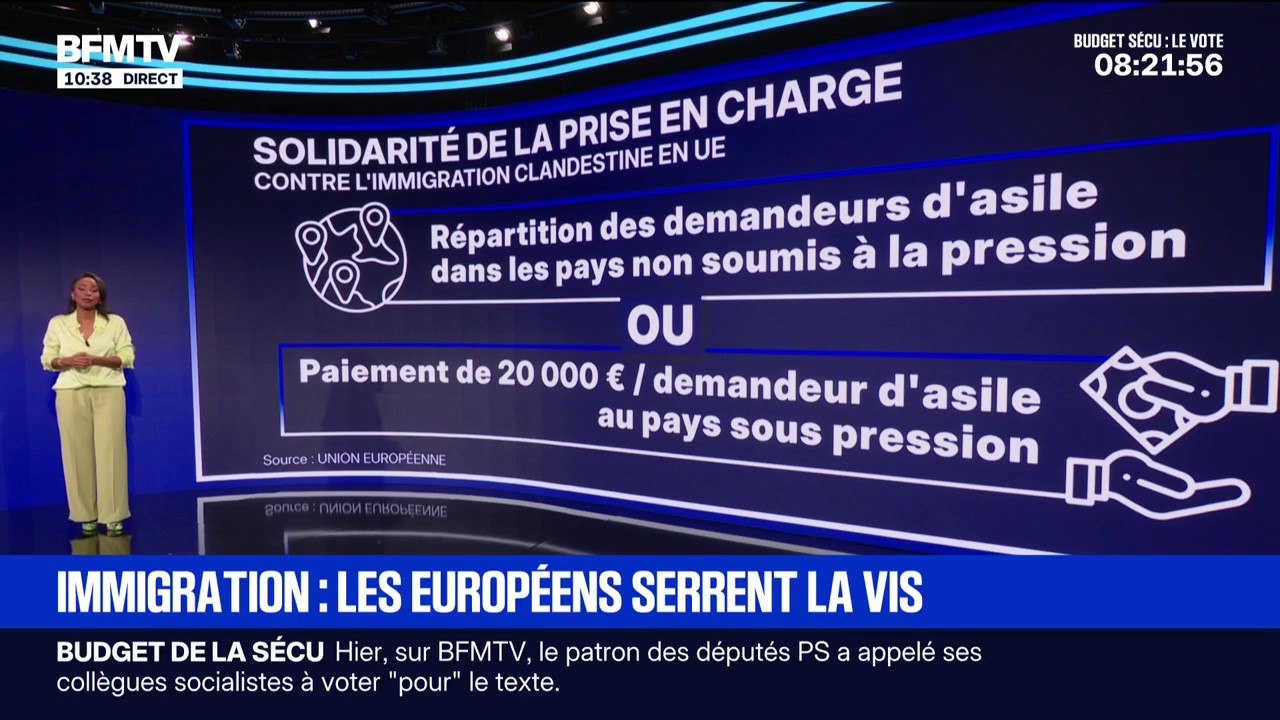 BFMTV
10:38 DIRECT

BUDGET SÉCU : LE VOTE
08:21:56

SOLIDARITÉ DE LA PRISE EN CHARGE
CONTRE L'IMMIGRATION CLANDESTINE EN UE

Répartition des demandeurs d'asile dans les pays non soumis à la pression

OU

Paiement de 20 000 € / demandeur d'asile au pays sous pression

Source : UNION EUROPÉENNE

IMMIGRATION : LES EUROPÉENS SERRENT LA VIS

BUDGET DE LA SÉCU Hier, sur BFMTV, le patron des députés PS a appelé ses collègues socialistes à voter "pour" le texte.